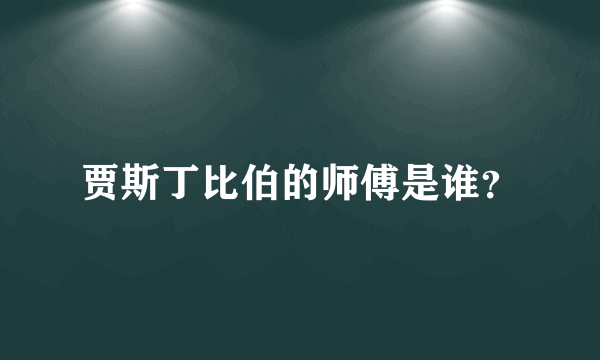 贾斯丁比伯的师傅是谁?